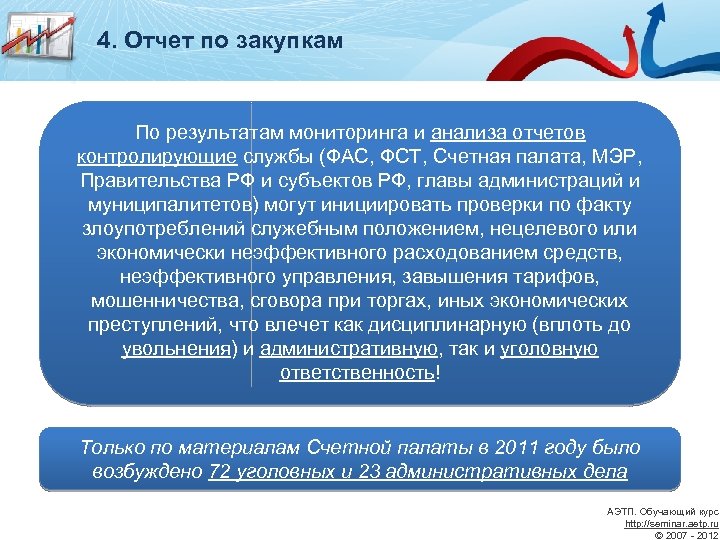 4. Отчет по закупкам

По результатам мониторинга и анализа отчетов контролирующие службы (ФАС, ФСТ, Счетная палата, МЭР, Правительства РФ и субъектов РФ, главы администраций и муниципалитетов) могут инициировать проверки по факту злоупотреблений служебным положением, нецелевого или экономически неэффективного расходованием средств, неэффективного управления, завышения тарифов, мошенничества, сговора при торгах, иных экономических преступлений, что влечет как дисциплинарную (вплоть до увольнения) и административную, так и уголовную ответственность!

Только по материалам Счетной палаты в 2011 году было возбуждено 72 уголовных и 23 административных дела

АЭТП. Обучающий курс
http://seminar.aetp.ru
© 2007 - 2012